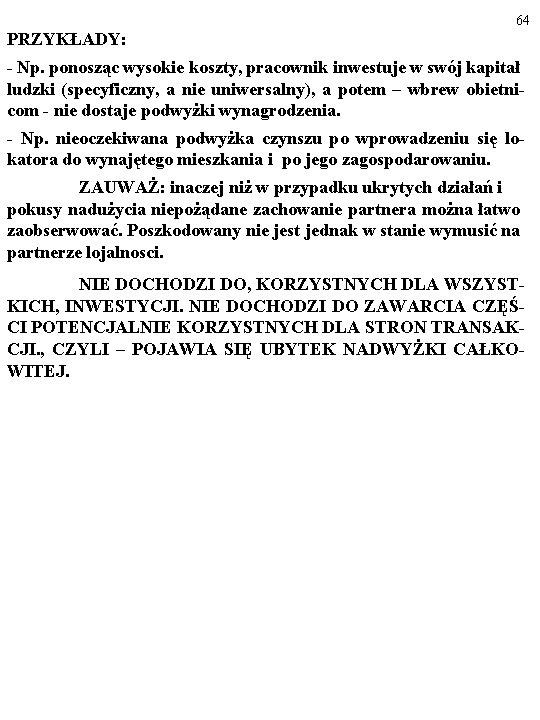 64

PRZYKŁADY:

- Np. ponosząc wysokie koszty, pracownik inwestuje w swój kapitał ludzki (specyficzny, a nie uniwersalny), a potem – wbrew obietnicom - nie dostaje podwyżki wynagrodzenia.

- Np. nieoczekiwana podwyżka czynszu po wprowadzeniu się lokatora do wynajętego mieszkania i po jego zagospodarowaniu.

ZAUWAŻ: inaczej niż w przypadku ukrytych działań i pokusy nadużycia niepożądane zachowanie partnera można łatwo zaobserwować. Poszkodowany nie jest jednak w stanie wymusić na partnerze lojalnosci.

NIE DOCHODZI DO, KORZYSTNYCH DLA WSZYSTKICH, INWESTYCJI. NIE DOCHODZI DO ZAWARCIA CZĘŚCI POTENCJALNIE KORZYSTNYCH DLA STRON TRANSAKCJI., CZYLI – POJAWIA SIĘ UBYTEK NADWYŻKI CAŁKOWITEJ.